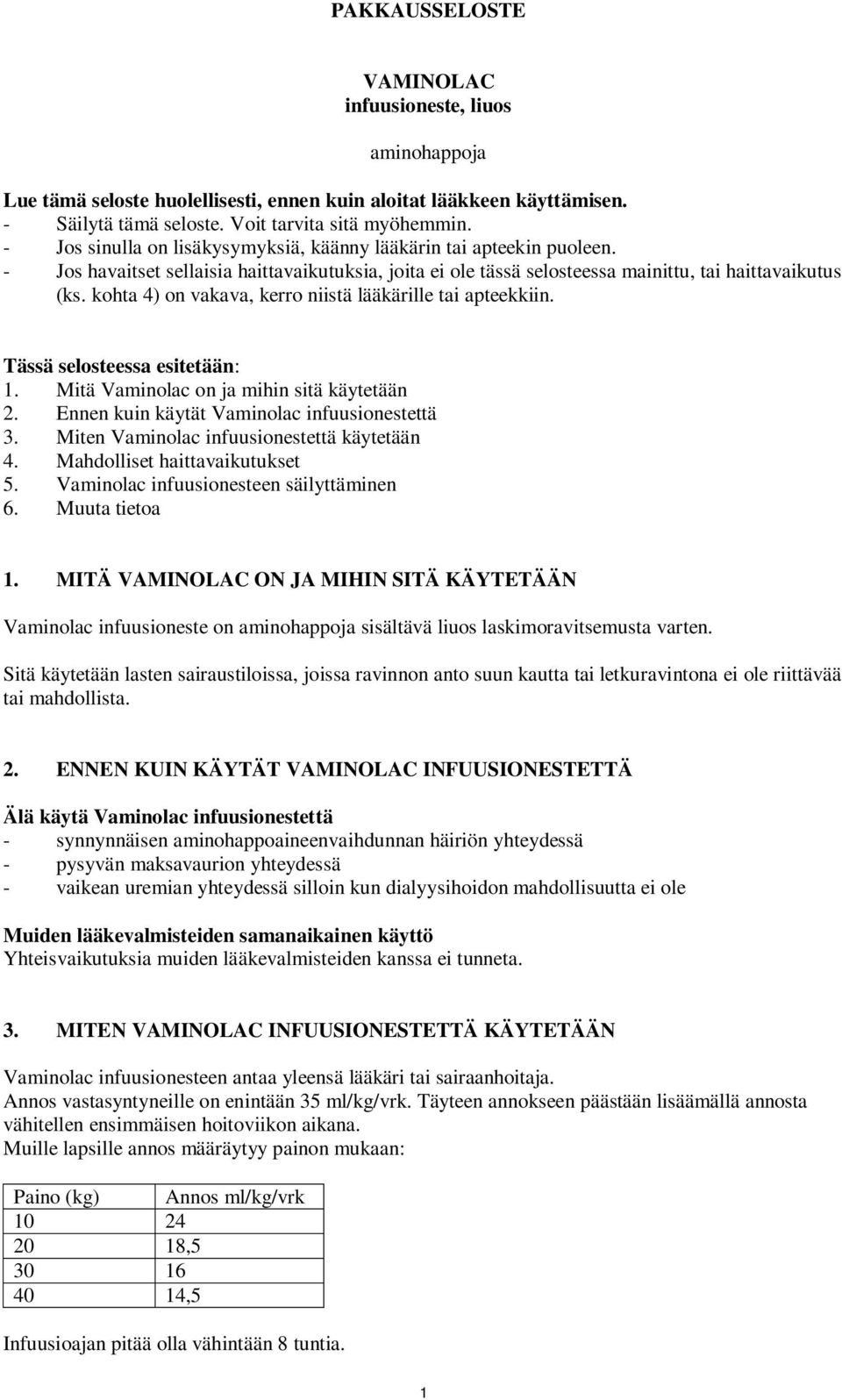 PAKKAUSSELOSTE

VAMINOLAC
infuusioneste, liuos

aminohappoja

Lue tämä seloste huolellisesti, ennen kuin aloitat lääkkeen käyttämisen.
- Säilytä tämä seloste. Voit tarvita sitä myöhemmin.
- Jos sinulla on lisäkysymyksiä, käänny lääkärin tai apteekin puoleen.
- Jos havaitset sellaisia haittavaikutuksia, joita ei ole tässä selosteessa mainittu, tai haittavaikutus (ks. kohta 4) on vakava, kerro niistä lääkärille tai apteekkiin.

Tässä selosteessa esitetään:
1. Mitä Vaminolac on ja mihin sitä käytetään
2. Ennen kuin käytät Vaminolac infuusionestettä
3. Miten Vaminolac infuusionestettä käytetään
4. Mahdolliset haittavaikutukset
5. Vaminolac infuusionesteen säilyttäminen
6. Muuta tietoa

1. MITÄ VAMINOLAC ON JA MIHIN SITÄ KÄYTETÄÄN

Vaminolac infuusioneste on aminohappoja sisältävä liuos laskimoravitsemusta varten.

Sitä käytetään lasten sairaustiloissa, joissa ravinnon anto suun kautta tai letkuravintona ei ole riittävää tai mahdollista.

2. ENNEN KUIN KÄYTÄT VAMINOLAC INFUUSIONESTETTÄ

Älä käytä Vaminolac infuusionestettä
- synnynnäisen aminohappoaineenvaihdunnan häiriön yhteydessä
- pysyvän maksavaurion yhteydessä
- vaikean uremian yhteydessä silloin kun dialyysihoidon mahdollisuutta ei ole

Muiden lääkevalmisteiden samanaikainen käyttö
Yhteisvaikutuksia muiden lääkevalmisteiden kanssa ei tunneta.

3. MITEN VAMINOLAC INFUUSIONESTETTÄ KÄYTETÄÄN

Vaminolac infuusionesteen antaa yleensä lääkäri tai sairaanhoitaja.
Annos vastasyntyneille on enintään 35 ml/kg/vrk. Täyteen annokseen päästään lisäämällä annosta vähitellen ensimmäisen hoitoviikon aikana.
Muille lapsille annos määräytyy painon mukaan:

| Paino (kg) | Annos ml/kg/vrk |
|---|---|
| 10 | 24 |
| 20 | 18,5 |
| 30 | 16 |
| 40 | 14,5 |

Infuusioajan pitää olla vähintään 8 tuntia.

1